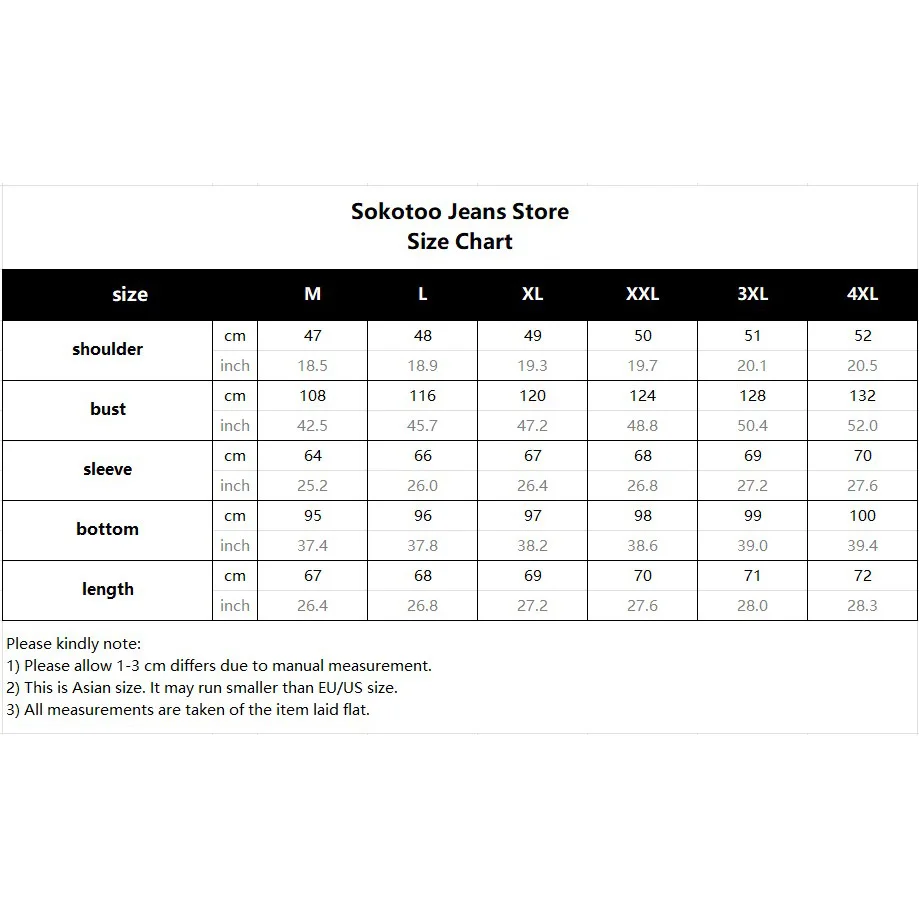 Sokotoo Jeans Store
Size Chart

| size | | M | L | XL | XXL | 3XL | 4XL |
|---|---|---|---|---|---|---|---|
| shoulder | cm | 47 | 48 | 49 | 50 | 51 | 52 |
| | inch | 18.5 | 18.9 | 19.3 | 19.7 | 20.1 | 20.5 |
| bust | cm | 108 | 116 | 120 | 124 | 128 | 132 |
| | inch | 42.5 | 45.7 | 47.2 | 48.8 | 50.4 | 52.0 |
| sleeve | cm | 64 | 66 | 67 | 68 | 69 | 70 |
| | inch | 25.2 | 26.0 | 26.4 | 26.8 | 27.2 | 27.6 |
| bottom | cm | 95 | 96 | 97 | 98 | 99 | 100 |
| | inch | 37.4 | 37.8 | 38.2 | 38.6 | 39.0 | 39.4 |
| length | cm | 67 | 68 | 69 | 70 | 71 | 72 |
| | inch | 26.4 | 26.8 | 27.2 | 27.6 | 28.0 | 28.3 |

Please kindly note:
1) Please allow 1-3 cm differs due to manual measurement.
2) This is Asian size. It may run smaller than EU/US size.
3) All measurements are taken of the item laid flat.